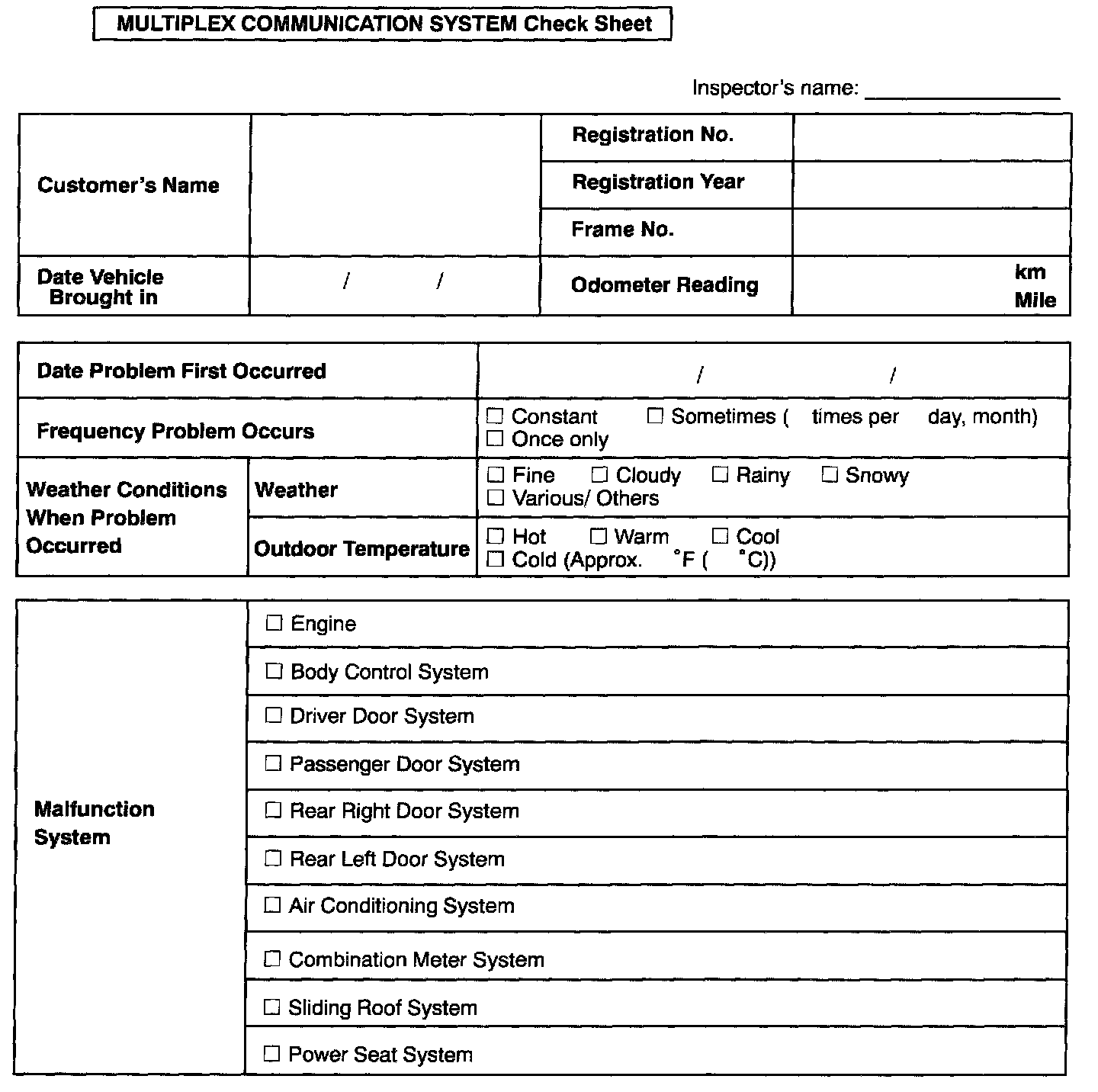 MULTIPLEX COMMUNICATION SYSTEM Check Sheet

Inspector's name: ________________

| Customer's Name | | Registration No. | |
|---|---|---|---|
| | | Registration Year | |
| | | Frame No. | |
| Date Vehicle Brought in | / / | Odometer Reading | km Mile |

| Date Problem First Occurred | | / / |
|---|---|---|
| Frequency Problem Occurs | | ☐ Constant ☐ Sometimes ( times per day, month) ☐ Once only |
| Weather Conditions When Problem Occurred | Weather | ☐ Fine ☐ Cloudy ☐ Rainy ☐ Snowy ☐ Various/ Others |
| | Outdoor Temperature | ☐ Hot ☐ Warm ☐ Cool ☐ Cold (Approx. °F ( °C)) |

| Malfunction System | ☐ Engine |
|---|---|
| | ☐ Body Control System |
| | ☐ Driver Door System |
| | ☐ Passenger Door System |
| | ☐ Rear Right Door System |
| | ☐ Rear Left Door System |
| | ☐ Air Conditioning System |
| | ☐ Combination Meter System |
| | ☐ Sliding Roof System |
| | ☐ Power Seat System |